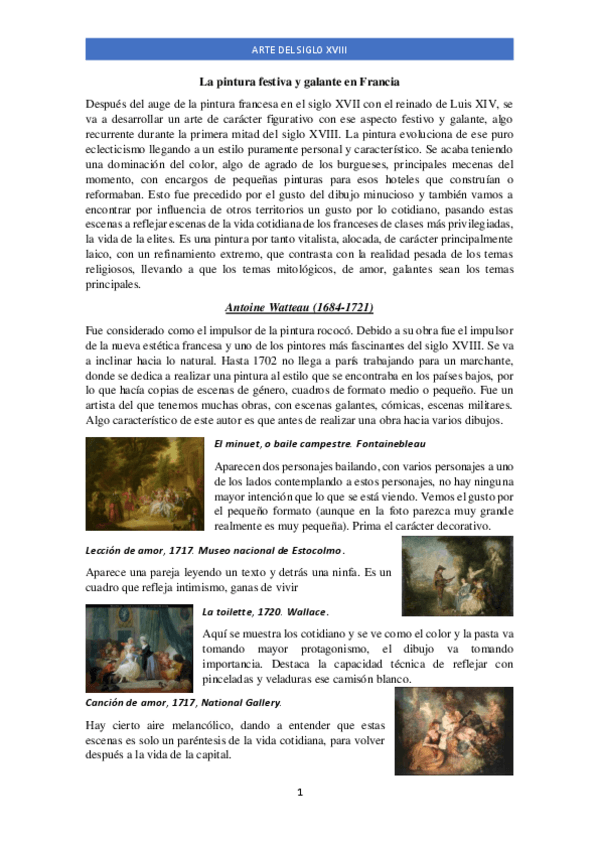 ARTE DEL SIGLO XVIII

La pintura festiva y galante en Francia

Después del auge de la pintura francesa en el siglo XVII con el reinado de Luis XIV, se va a desarrollar un arte de carácter figurativo con ese aspecto festivo y galante, algo recurrente durante la primera mitad del siglo XVIII. La pintura evoluciona de ese puro eclecticismo llegando a un estilo puramente personal y característico. Se acaba teniendo una dominación del color, algo de agrado de los burgueses, principales mecenas del momento, con encargos de pequeñas pinturas para esos hoteles que construían o reformaban. Esto fue precedido por el gusto del dibujo minucioso y también vamos a encontrar por influencia de otros territorios un gusto por lo cotidiano, pasando estas escenas a reflejar escenas de la vida cotidiana de los franceses de clases más privilegiadas, la vida de la elites. Es una pintura por tanto vitalista, alocada, de carácter principalmente laico, con un refinamiento extremo, que contrasta con la realidad pesada de los temas religiosos, llevando a que los temas mitológicos, de amor, galantes sean los temas principales.

Antoine Watteau (1684-1721)

Fue considerado como el impulsor de la pintura rococó. Debido a su obra fue el impulsor de la nueva estética francesa y uno de los pintores más fascinantes del siglo XVIII. Se va a inclinar hacia lo natural. Hasta 1702 no llega a parís trabajando para un marchante, donde se dedica a realizar una pintura al estilo que se encontraba en los países bajos, por lo que hacía copias de escenas de género, cuadros de formato medio o pequeño. Fue un artista del que tenemos muchas obras, con escenas galantes, cómicas, escenas militares. Algo característico de este autor es que antes de realizar una obra hacia varios dibujos.

El minuet, o baile campestre. Fontainebleau

Aparecen dos personajes bailando, con varios personajes a uno de los lados contemplando a estos personajes, no hay ninguna mayor intención que lo que se está viendo. Vemos el gusto por el pequeño formato (aunque en la foto parezca muy grande realmente es muy pequeña). Prima el carácter decorativo.

Lección de amor, 1717. Museo nacional de Estocolmo.

Aparece una pareja leyendo un texto y detrás una ninfa. Es un cuadro que refleja intimismo, ganas de vivir

La toilette, 1720. Wallace.

Aquí se muestra los cotidiano y se ve como el color y la pasta va tomando mayor protagonismo, el dibujo va tomando importancia. Destaca la capacidad técnica de reflejar con pinceladas y veladuras ese camisón blanco.

Canción de amor, 1717, National Gallery.

Hay cierto aire melancólico, dando a entender que estas escenas es solo un paréntesis de la vida cotidiana, para volver después a la vida de la capital.

1